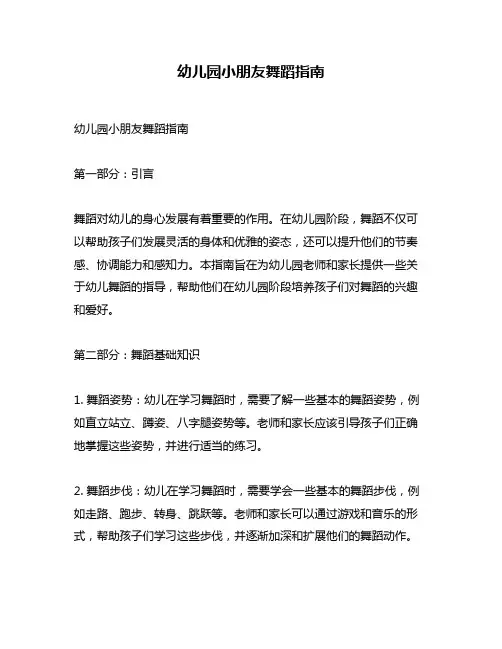 幼儿园小朋友舞蹈指南

幼儿园小朋友舞蹈指南

第一部分：引言

舞蹈对幼儿的身心发展有着重要的作用。在幼儿园阶段，舞蹈不仅可以帮助孩子们发展灵活的身体和优雅的姿态，还可以提升他们的节奏感、协调能力和感知力。本指南旨在为幼儿园老师和家长提供一些关于幼儿舞蹈的指导，帮助他们在幼儿园阶段培养孩子们对舞蹈的兴趣和爱好。

第二部分：舞蹈基础知识

1. 舞蹈姿势：幼儿在学习舞蹈时，需要了解一些基本的舞蹈姿势，例如直立站立、蹲姿、八字腿姿势等。老师和家长应该引导孩子们正确地掌握这些姿势，并进行适当的练习。

2. 舞蹈步伐：幼儿在学习舞蹈时，需要学会一些基本的舞蹈步伐，例如走路、跑步、转身、跳跃等。老师和家长可以通过游戏和音乐的形式，帮助孩子们学习这些步伐，并逐渐加深和扩展他们的舞蹈动作。